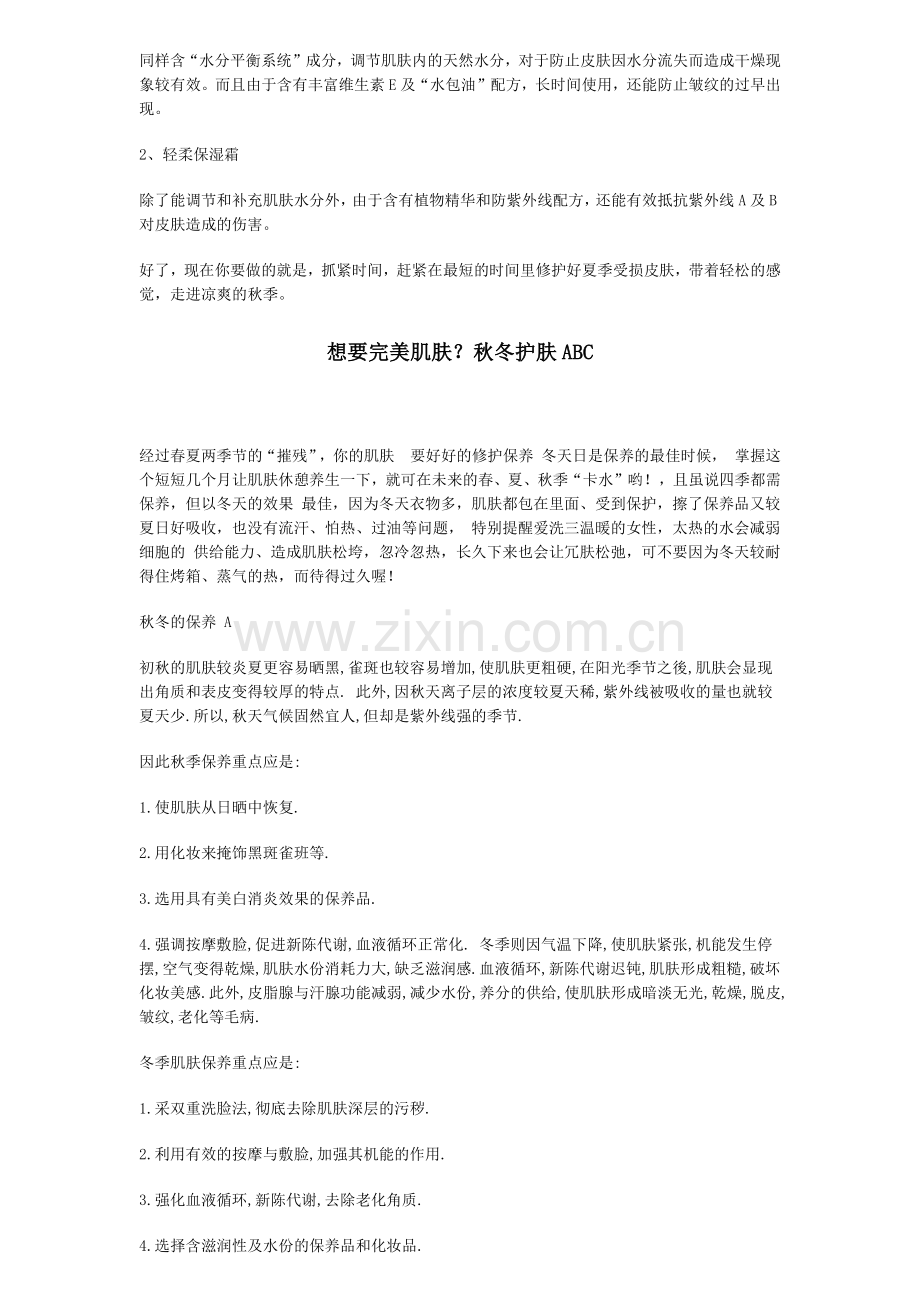 同样含“水分平衡系统”成分，调节肌肤内的天然水分，对于防止皮肤因水分流失而造成干燥现象较有效。而且由于含有丰富维生素 E 及“水包油”配方，长时间使用，还能防止皱纹的过早出现。

2、轻柔保湿霜

除了能调节和补充肌肤水分外，由于含有植物精华和防紫外线配方，还能有效抵抗紫外线 A 及 B 对皮肤造成的伤害。

好了，现在你要做的就是，抓紧时间，赶紧在最短的时间里修护好夏季受损皮肤，带着轻松的感觉，走进凉爽的秋季。

想要完美肌肤？秋冬护肤 ABC

经过春夏两季节的“摧残”，你的肌肤 要好好的修护保养 冬天日是保养的最佳时候， 掌握这个短短几个月让肌肤休憩养生一下，就可在未来的春、夏、秋季“卡水”哟！，且虽说四季都需保养，但以冬天的效果 最佳，因为冬天衣物多，肌肤都包在里面、受到保护，擦了保养品又较夏日好吸收，也没有流汗、怕热、过油等问题， 特别提醒爱洗三温暖的女性，太热的水会减弱细胞的 供给能力、造成肌肤松垮，忽冷忽热，长久下来也会让冗肤松弛，可不要因为冬天较耐得住烤箱、蒸气的热，而待得过久喔！

秋冬的保养 A

www.zixin.com.cn

初秋的肌肤较炎夏更容易晒黑,雀斑也较容易增加,使肌肤更粗硬,在阳光季节之後,肌肤会显现出角质和表皮变得较厚的特点. 此外,因秋天离子层的浓度较夏天稀,紫外线被吸收的量也就较夏天少.所以,秋天气候固然宜人,但却是紫外线强的季节.

因此秋季保养重点应是:

1.使肌肤从日晒中恢复.

2.用化妆来掩饰黑斑雀班等.

3.选用具有美白消炎效果的保养品.

4.强调按摩敷脸,促进新陈代谢,血液循环正常化. 冬季则因气温下降,使肌肤紧张,机能发生停摆,空气变得乾燥,肌肤水份消耗力大,缺乏滋润感.血液循环,新陈代谢迟钝,肌肤形成粗糙,破坏化妆美感.此外,皮脂腺与汗腺功能减弱,减少水份,养分的供给,使肌肤形成暗淡无光,乾燥,脱皮,皱纹,老化等毛病.

冬季肌肤保养重点应是:

1.采双重洗脸法,彻底去除肌肤深层的污秽.

2.利用有效的按摩与敷脸,加强其机能的作用.

3.强化血液循环,新陈代谢,去除老化角质.

4.选择含滋润性及水份的保养品和化妆品.